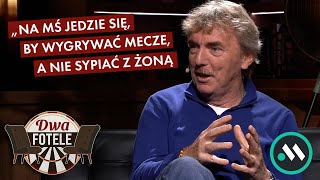 „NA MŚ JEDZIE SIĘ, BY WYGRYWAĆ MECZE, A NIE SYPIAĆ Z ŻONĄ

Dwa FOTELE